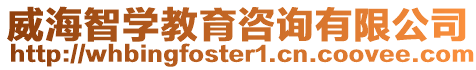 威海智学教育咨询有限公司
http://whbingfoster1.cn.coovee.com